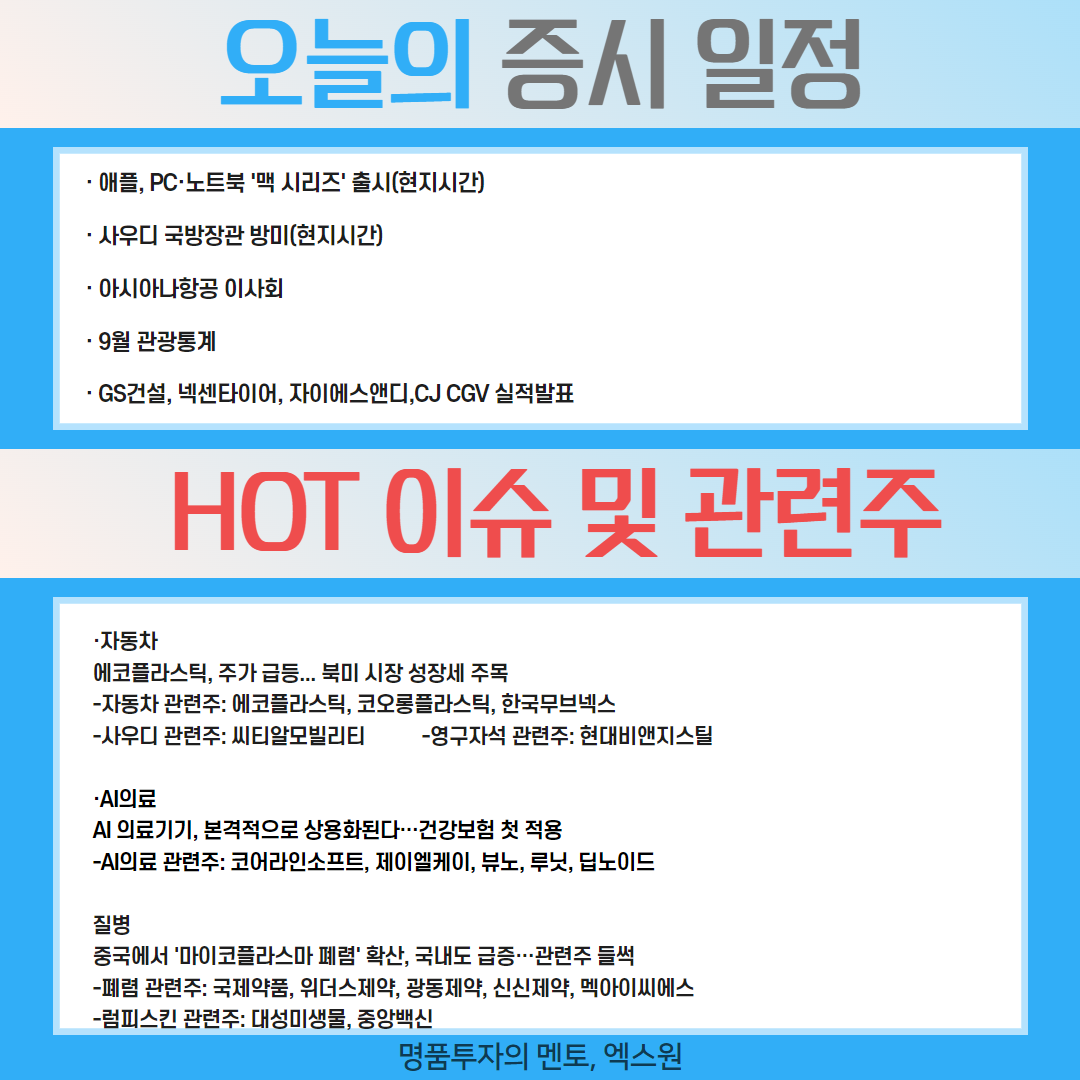 오늘의 증시 일정

· 애플, PC·노트북 '맥 시리즈' 출시(현지시간)

· 사우디 국방장관 방미(현지시간)

· 아시아나항공 이사회

· 9월 관광통계

· GS건설, 넥센타이어, 자이에스앤디,CJ CGV 실적발표

HOT 이슈 및 관련주

·자동차
에코플라스틱, 주가 급등... 북미 시장 성장세 주목
-자동차 관련주: 에코플라스틱, 코오롱플라스틱, 한국무브넥스
-사우디 관련주: 씨티알모빌리티 -영구자석 관련주: 현대비앤지스틸

·AI의료
AI 의료기기, 본격적으로 상용화된다…건강보험 첫 적용
-AI의료 관련주: 코어라인소프트, 제이엘케이, 뷰노, 루닛, 딥노이드

질병
중국에서 '마이코플라스마 폐렴' 확산, 국내도 급증…관련주 들썩
-폐렴 관련주: 국제약품, 위더스제약, 광동제약, 신신제약, 멕아이씨에스
-럼피스킨 관련주: 대성미생물, 중앙백신

명품투자의 멘토, 엑스원